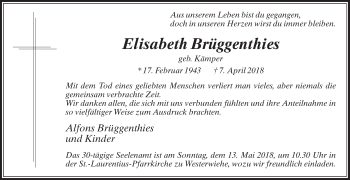 Aus unserem Leben bist du gegangen,
doch in unseren Herzen wirst du immer bleiben.

Elisabeth Brüggenthies

geb. Kämper

* 17. Februar 1943 † 7. April 2018

Mit dem Tod eines geliebten Menschen verliert man vieles, aber niemals die gemeinsam verbrachte Zeit.
Wir danken allen, die sich mit uns verbunden fühlten und ihre Anteilnahme in so vielfältiger Weise zum Ausdruck brachten.

Alfons Brüggenthies
und Kinder

Das 30-tägige Seelenamt ist am Sonntag, dem 13. Mai 2018, um 10.30 Uhr in der St.-Laurentius-Pfarrkirche zu Westerwiehe, wozu wir freundlich einladen.